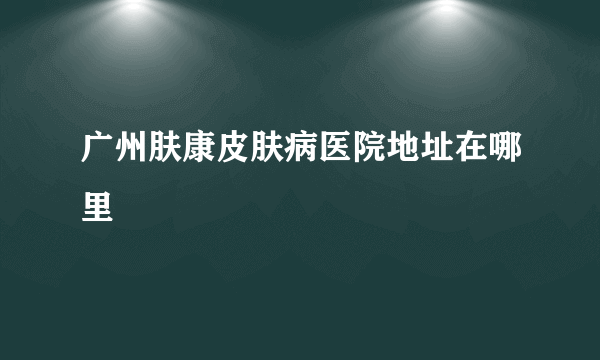 广州肤康皮肤病医院地址在哪里